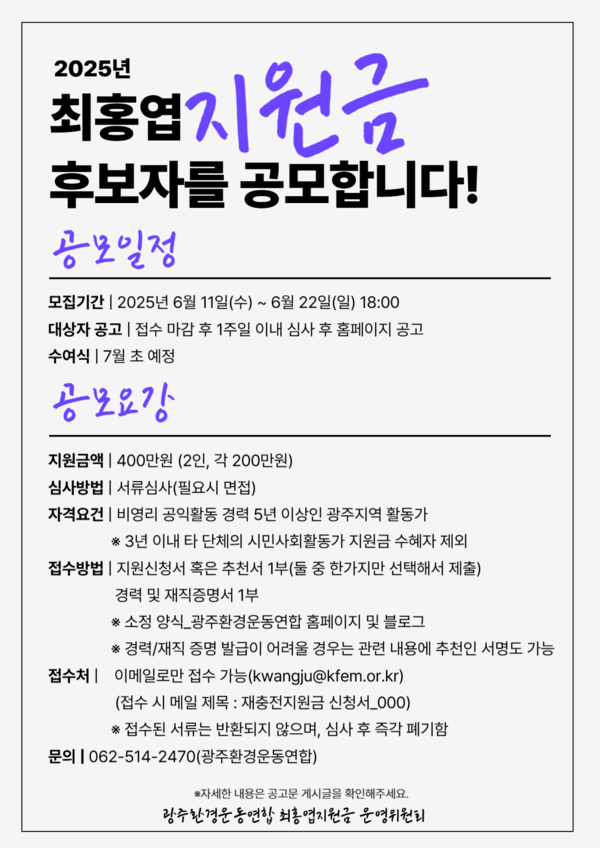 2025년
최홍엽지원금
후보자를 공모합니다!

공모일정

모집기간 | 2025년 6월 11일(수) ~ 6월 22일(일) 18:00
대상자 공고 | 접수 마감 후 1주일 이내 심사 후 홈페이지 공고
수여식 | 7월 초 예정

공모요강

지원금액 | 400만원 (2인, 각 200만원)
심사방법 | 서류심사(필요시 면접)
자격요건 | 비영리 공익활동 경력 5년 이상인 광주지역 활동가
※ 3년 이내 타 단체의 시민사회활동가 지원금 수혜자 제외
접수방법 | 지원신청서 혹은 추천서 1부(둘 중 한가지만 선택해서 제출)
경력 및 재직증명서 1부
※ 소정 양식_광주환경운동연합 홈페이지 및 블로그
※ 경력/재직 증명 발급이 어려울 경우는 관련 내용에 추천인 서명도 가능
접수처 | 이메일로만 접수 가능(kwangju@kfem.or.kr)
(접수 시 메일 제목 : 재충전지원금 신청서_000)
※ 접수된 서류는 반환되지 않으며, 심사 후 즉각 폐기함
문의 | 062-514-2470(광주환경운동연합)

※자세한 내용은 공고문 게시글을 확인해주세요.
광주환경운동연합 최홍엽지원금 운영위원회